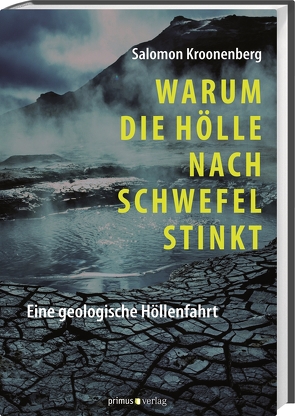 Salomon Kroonenberg

WARUM DIE HÖLLE NACH SCHWEFEL STINKT

Eine geologische Höllenfahrt

primus verlag